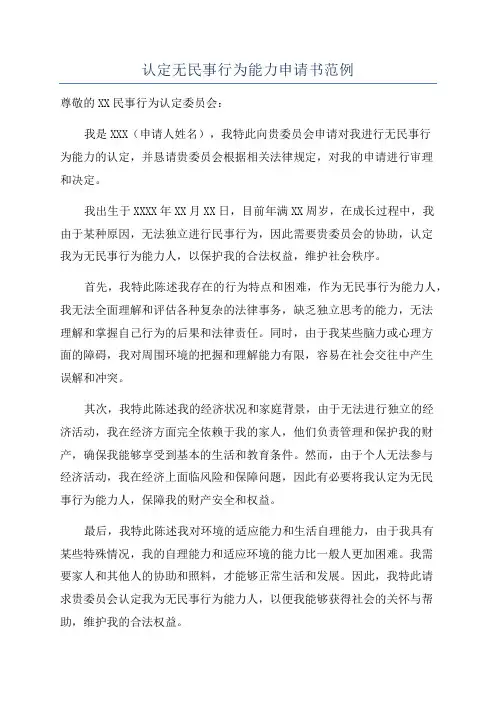 认定无民事行为能力申请书范例

尊敬的XX民事行为认定委员会：

我是XXX（申请人姓名），我特此向贵委员会申请对我进行无民事行为能力的认定，并恳请贵委员会根据相关法律规定，对我的申请进行审理和决定。

我出生于XXXX年XX月XX日，目前年满XX周岁，在成长过程中，我由于某种原因，无法独立进行民事行为，因此需要贵委员会的协助，认定我为无民事行为能力人，以保护我的合法权益，维护社会秩序。

首先，我特此陈述我存在的行为特点和困难，作为无民事行为能力人，我无法全面理解和评估各种复杂的法律事务，缺乏独立思考的能力，无法理解和掌握自己行为的后果和法律责任。同时，由于我某些脑力或心理方面的障碍，我对周围环境的把握和理解能力有限，容易在社会交往中产生误解和冲突。

其次，我特此陈述我的经济状况和家庭背景，由于无法进行独立的经济活动，我在经济方面完全依赖于我的家人，他们负责管理和保护我的财产，确保我能够享受到基本的生活和教育条件。然而，由于个人无法参与经济活动，我在经济上面临风险和保障问题，因此有必要将我认定为无民事行为能力人，保障我的财产安全和权益。

最后，我特此陈述我对环境的适应能力和生活自理能力，由于我具有某些特殊情况，我的自理能力和适应环境的能力比一般人更加困难。我需要家人和其他人的协助和照料，才能够正常生活和发展。因此，我特此请求贵委员会认定我为无民事行为能力人，以便我能够获得社会的关怀与帮助，维护我的合法权益。